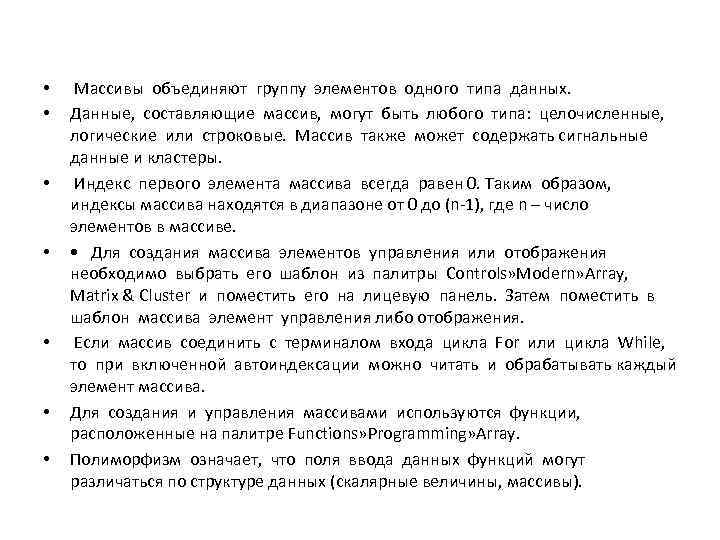 • Массивы объединяют группу элементов одного типа данных.

• Данные, составляющие массив, могут быть любого типа: целочисленные, логические или строковые. Массив также может содержать сигнальные данные и кластеры.

• Индекс первого элемента массива всегда равен 0. Таким образом, индексы массива находятся в диапазоне от 0 до (n-1), где n – число элементов в массиве.

• • Для создания массива элементов управления или отображения необходимо выбрать его шаблон из палитры Controls»Modern»Array, Matrix & Cluster и поместить его на лицевую панель. Затем поместить в шаблон массива элемент управления либо отображения.

• Если массив соединить с терминалом входа цикла For или цикла While, то при включенной автоиндексации можно читать и обрабатывать каждый элемент массива.

• Для создания и управления массивами используются функции, расположенные на палитре Functions»Programming»Array.

• Полиморфизм означает, что поля ввода данных функций могут различаться по структуре данных (скалярные величины, массивы).